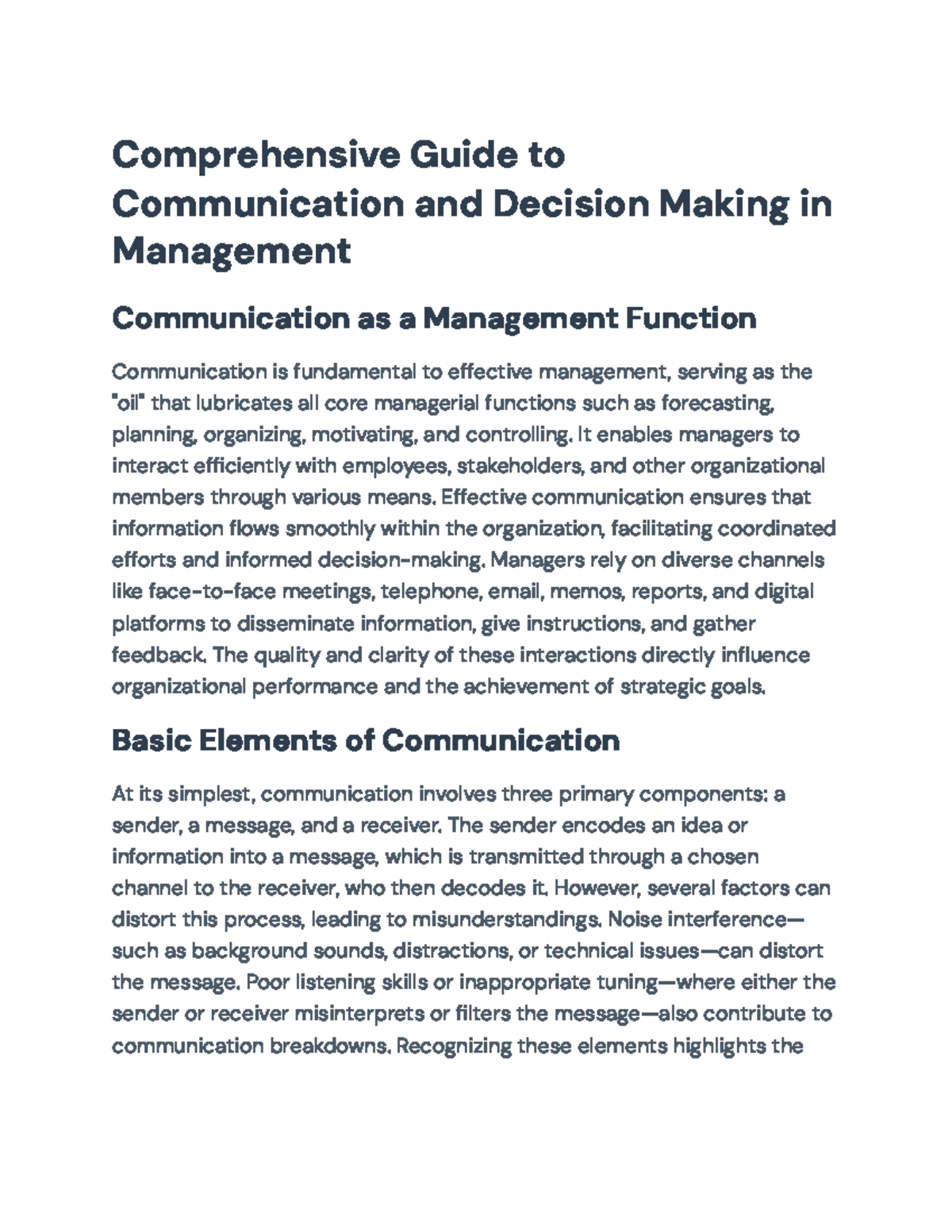 Comprehensive Guide to Communication and Decision Making in Management

Communication as a Management Function

Communication is fundamental to effective management, serving as the "oil" that lubricates all core managerial functions such as forecasting, planning, organizing, motivating, and controlling. It enables managers to interact efficiently with employees, stakeholders, and other organizational members through various means. Effective communication ensures that information flows smoothly within the organization, facilitating coordinated efforts and informed decision-making. Managers rely on diverse channels like face-to-face meetings, telephone, email, memos, reports, and digital platforms to disseminate information, give instructions, and gather feedback. The quality and clarity of these interactions directly influence organizational performance and the achievement of strategic goals.

Basic Elements of Communication

At its simplest, communication involves three primary components: a sender, a message, and a receiver. The sender encodes an idea or information into a message, which is transmitted through a chosen channel to the receiver, who then decodes it. However, several factors can distort this process, leading to misunderstandings. Noise interference—such as background sounds, distractions, or technical issues—can distort the message. Poor listening skills or inappropriate tuning—where either the sender or receiver misinterprets or filters the message—also contribute to communication breakdowns. Recognizing these elements highlights the